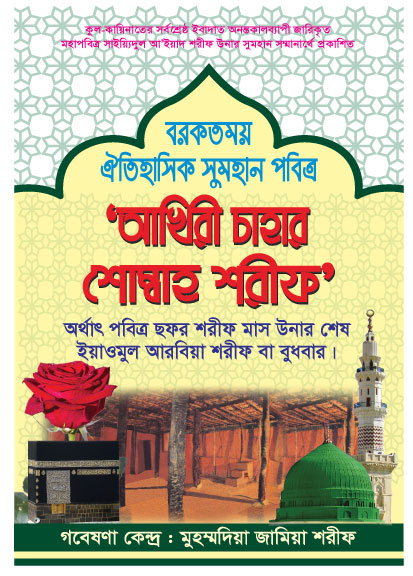 কুল-কায়িনাতের সর্বশ্রেষ্ঠ ইবাদাত অনন্তকালব্যাপী জারিকৃত
মহাপবিত্র সাইয়্যিদুল আ'ইয়াদ শরীফ উনার সুমহান সম্মানার্থে প্রকাশিত

বরকতময়
ঐতিহাসিক সুমহান পবিত্র
'আখিরী চাহার শোম্বাহ শরীফ'

অর্থাৎ পবিত্র ছফর শরীফ মাস উনার শেষ ইয়াওমুল আরবিয়া শরীফ বা বুধবার।

গবেষণা কেন্দ্র : মুহম্মদিয়া জামিয়া শরীফ